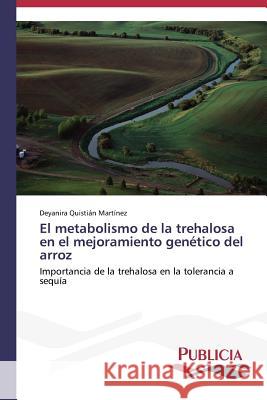 Deyanira Quistián Martínez

El metabolismo de la trehalosa en el mejoramiento genético del arroz

Importancia de la trehalosa en la tolerancia a sequía

PUBLICIA

Kraina Książek